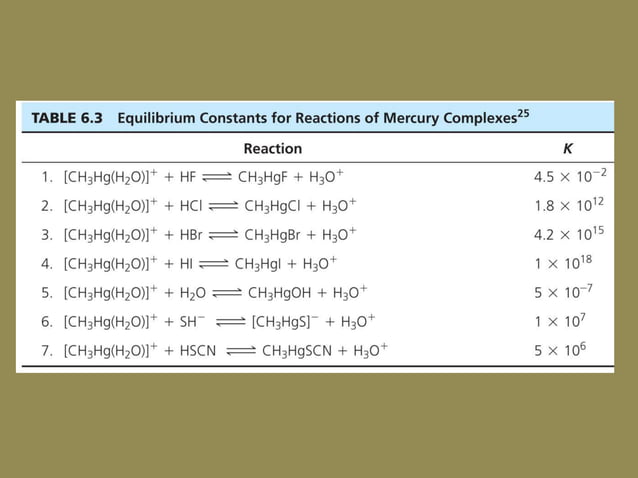 TABLE 6.3 Equilibrium Constants for Reactions of Mercury Complexes$^{25}$

| Reaction | $K$ |
|---|---|
| 1. $[CH_3Hg(H_2O)]^+ + HF \rightleftharpoons CH_3HgF + H_3O^+$ | $4.5 \times 10^{-2}$ |
| 2. $[CH_3Hg(H_2O)]^+ + HCl \rightleftharpoons CH_3HgCl + H_3O^+$ | $1.8 \times 10^{12}$ |
| 3. $[CH_3Hg(H_2O)]^+ + HBr \rightleftharpoons CH_3HgBr + H_3O^+$ | $4.2 \times 10^{15}$ |
| 4. $[CH_3Hg(H_2O)]^+ + HI \rightleftharpoons CH_3HgI + H_3O^+$ | $1 \times 10^{18}$ |
| 5. $[CH_3Hg(H_2O)]^+ + H_2O \rightleftharpoons CH_3HgOH + H_3O^+$ | $5 \times 10^{-7}$ |
| 6. $[CH_3Hg(H_2O)]^+ + SH^- \rightleftharpoons [CH_3HgS]^- + H_3O^+$ | $1 \times 10^{7}$ |
| 7. $[CH_3Hg(H_2O)]^+ + HSCN \rightleftharpoons CH_3HgSCN + H_3O^+$ | $5 \times 10^{6}$ |